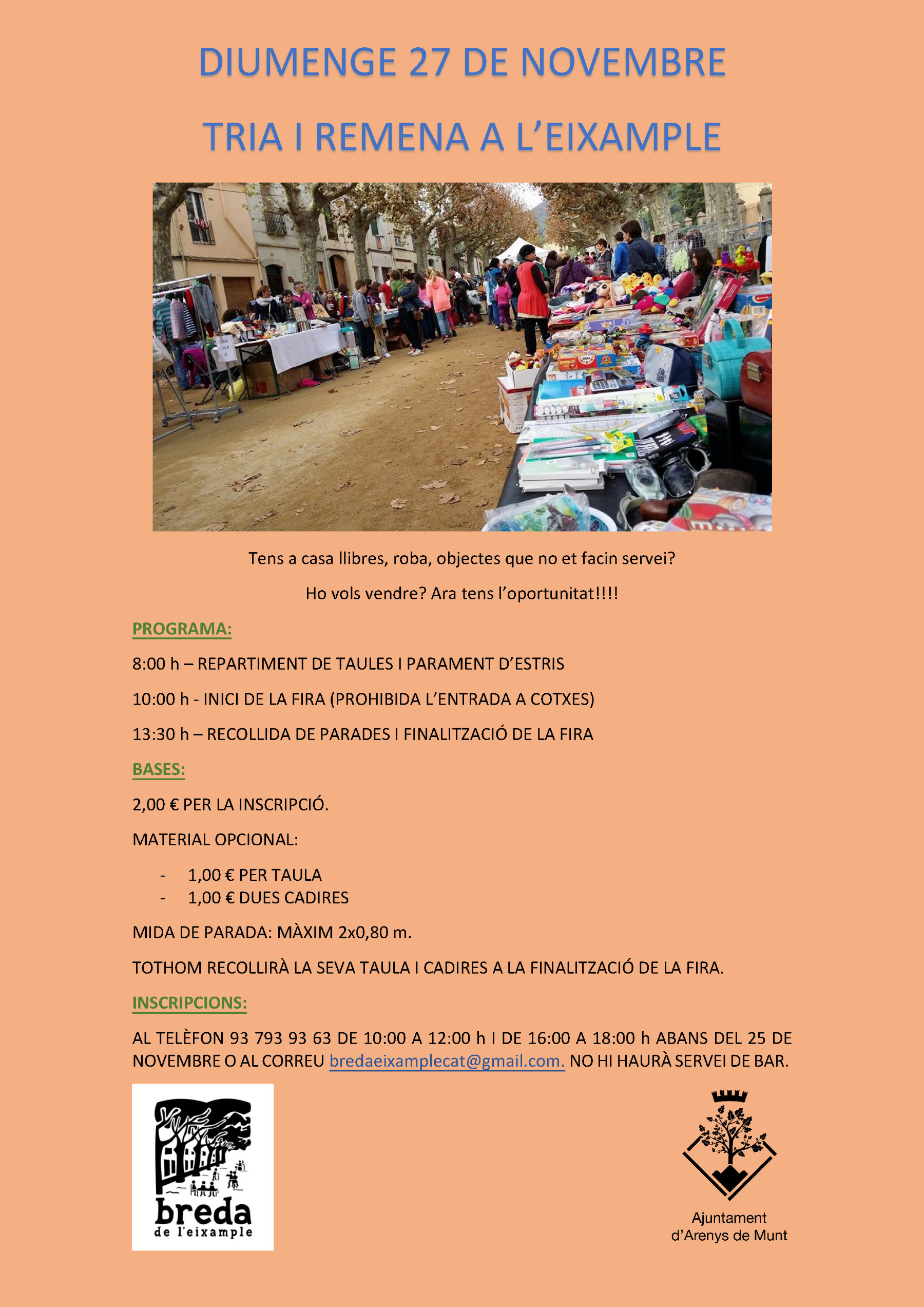 DIUMENGE 27 DE NOVEMBRE

TRIA I REMENA A L'EIXAMPLE

Tens a casa llibres, roba, objectes que no et facin servei?

Ho vols vendre? Ara tens l'oportunitat!!!!

PROGRAMA:

8:00 h – REPARTIMENT DE TAULES I PARAMENT D'ESTRIS

10:00 h - INICI DE LA FIRA (PROHIBIDA L'ENTRADA A COTXES)

13:30 h – RECOLLIDA DE PARADES I FINALITZACIÓ DE LA FIRA

BASES:

2,00 € PER LA INSCRIPCIÓ.

MATERIAL OPCIONAL:

- 1,00 € PER TAULA
- 1,00 € DUES CADIRES

MIDA DE PARADA: MÀXIM 2x0,80 m.

TOTHOM RECOLLIRÀ LA SEVA TAULA I CADIRES A LA FINALITZACIÓ DE LA FIRA.

INSCRIPCIONS:

AL TELÈFON 93 793 93 63 DE 10:00 A 12:00 h I DE 16:00 A 18:00 h ABANS DEL 25 DE NOVEMBRE O AL CORREU bredaeixamplecat@gmail.com. NO HI HAURÀ SERVEI DE BAR.

breda
de l'eixample

Ajuntament
d'Arenys de Munt